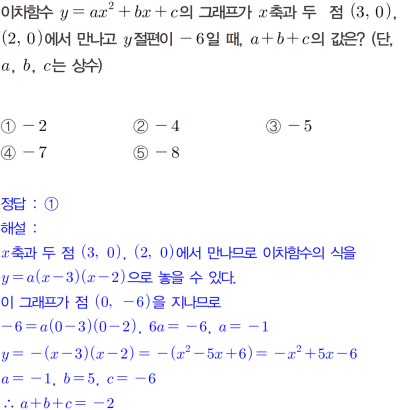 이차함수 $y=ax^2+bx+c$의 그래프가 $x$축과 두 점 $(3, 0)$, $(2, 0)$에서 만나고 $y$절편이 $-6$일 때, $a+b+c$의 값은? (단, $a$, $b$, $c$는 상수)

① $-2$ ② $-4$ ③ $-5$
④ $-7$ ⑤ $-8$

정답 : ①
해설 :
$x$축과 두 점 $(3, 0)$, $(2, 0)$에서 만나므로 이차함수의 식을
$y=a(x-3)(x-2)$으로 놓을 수 있다.
이 그래프가 점 $(0, -6)$을 지나므로
$-6=a(0-3)(0-2)$, $6a=-6$, $a=-1$
$y=-(x-3)(x-2)=-(x^2-5x+6)=-x^2+5x-6$
$a=-1$, $b=5$, $c=-6$
$\therefore a+b+c=-2$